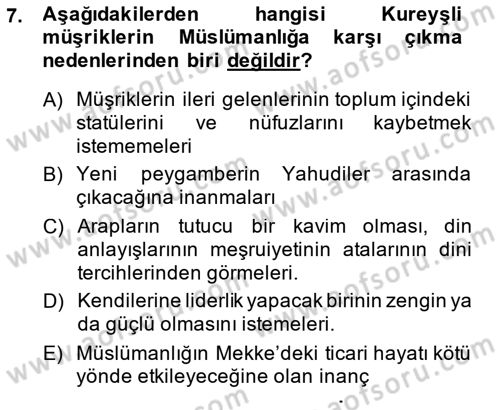 7. Aşağıdakilerden hangisi Kureyşli müşriklerin Müslümanlığa karşı çıkma nedenlerinden biri değildir?

A) Müşriklerin ileri gelenlerinin toplum içindeki statülerini ve nüfuzlarını kaybetmek istememeleri

B) Yeni peygamberin Yahudiler arasında çıkacağına inanmaları

C) Arapların tutucu bir kavim olması, din anlayışlarının meşruiyetinin atalarının dini tercihlerinden görmeleri.

D) Kendilerine liderlik yapacak birinin zengin ya da güçlü olmasını istemeleri.

E) Müslümanlığın Mekke'deki ticari hayatı kötü yönde etkileyeceğine olan inanç

www.aofsoru.com